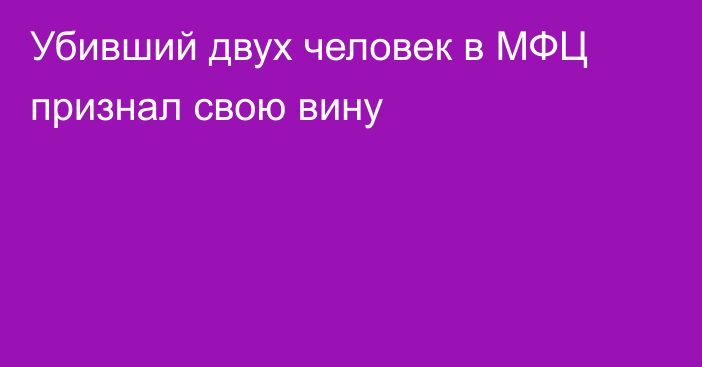 Убивший двух человек в МФЦ признал свою вину